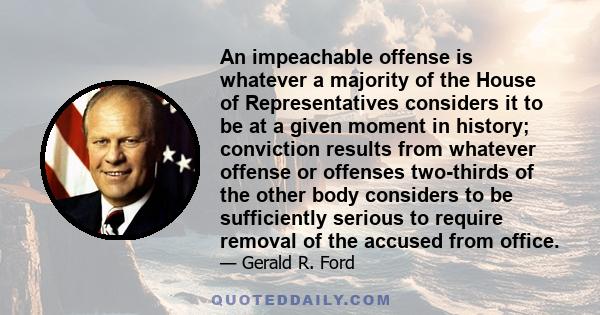 An impeachable offense is whatever a majority of the House of Representatives considers it to be at a given moment in history; conviction results from whatever offense or offenses two-thirds of the other body considers to be sufficiently serious to require removal of the accused from office.

— Gerald R. Ford

QUOTEDDAILY.COM